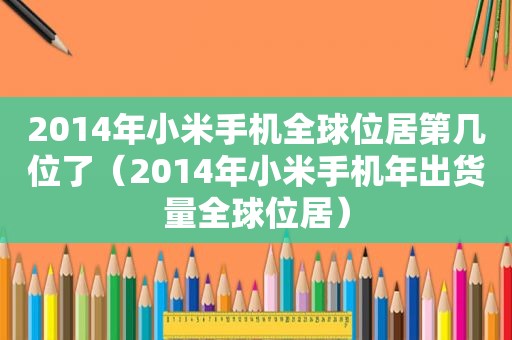 2014年小米手机全球位居第几位了（2014年小米手机年出货量全球位居）